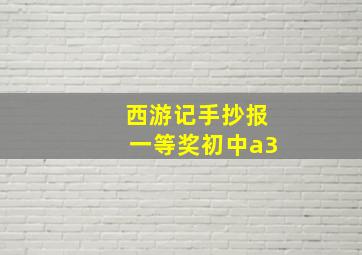 西游记手抄报
一等奖初中a3